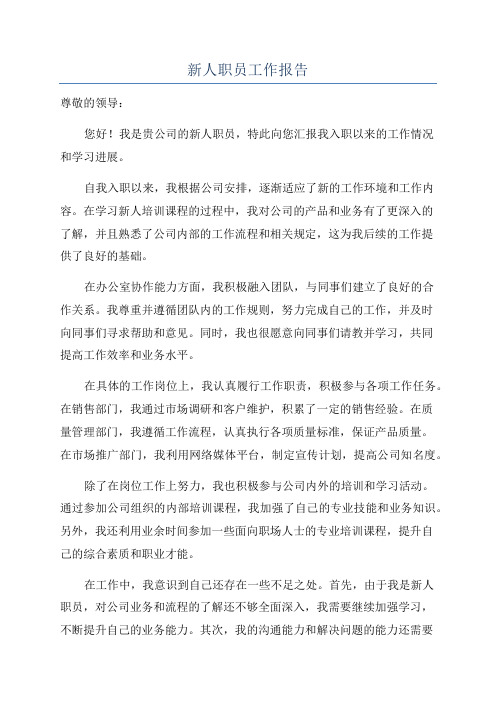 新人职员工作报告

尊敬的领导：

您好！我是贵公司的新人职员，特此向您汇报我入职以来的工作情况和学习进展。

自我入职以来，我根据公司安排，逐渐适应了新的工作环境和工作内容。在学习新人培训课程的过程中，我对公司的产品和业务有了更深入的了解，并且熟悉了公司内部的工作流程和相关规定，这为我后续的工作提供了良好的基础。

在办公室协作能力方面，我积极融入团队，与同事们建立了良好的合作关系。我尊重并遵循团队内的工作规则，努力完成自己的工作，并及时向同事们寻求帮助和意见。同时，我也很愿意向同事们请教并学习，共同提高工作效率和业务水平。

在具体的工作岗位上，我认真履行工作职责，积极参与各项工作任务。在销售部门，我通过市场调研和客户维护，积累了一定的销售经验。在质量管理部门，我遵循工作流程，认真执行各项质量标准，保证产品质量。在市场推广部门，我利用网络媒体平台，制定宣传计划，提高公司知名度。

除了在岗位工作上努力，我也积极参与公司内外的培训和学习活动。通过参加公司组织的内部培训课程，我加强了自己的专业技能和业务知识。另外，我还利用业余时间参加一些面向职场人士的专业培训课程，提升自己的综合素质和职业才能。

在工作中，我意识到自己还存在一些不足之处。首先，由于我是新人职员，对公司业务和流程的了解还不够全面深入，我需要继续加强学习，不断提升自己的业务能力。其次，我的沟通能力和解决问题的能力还需要